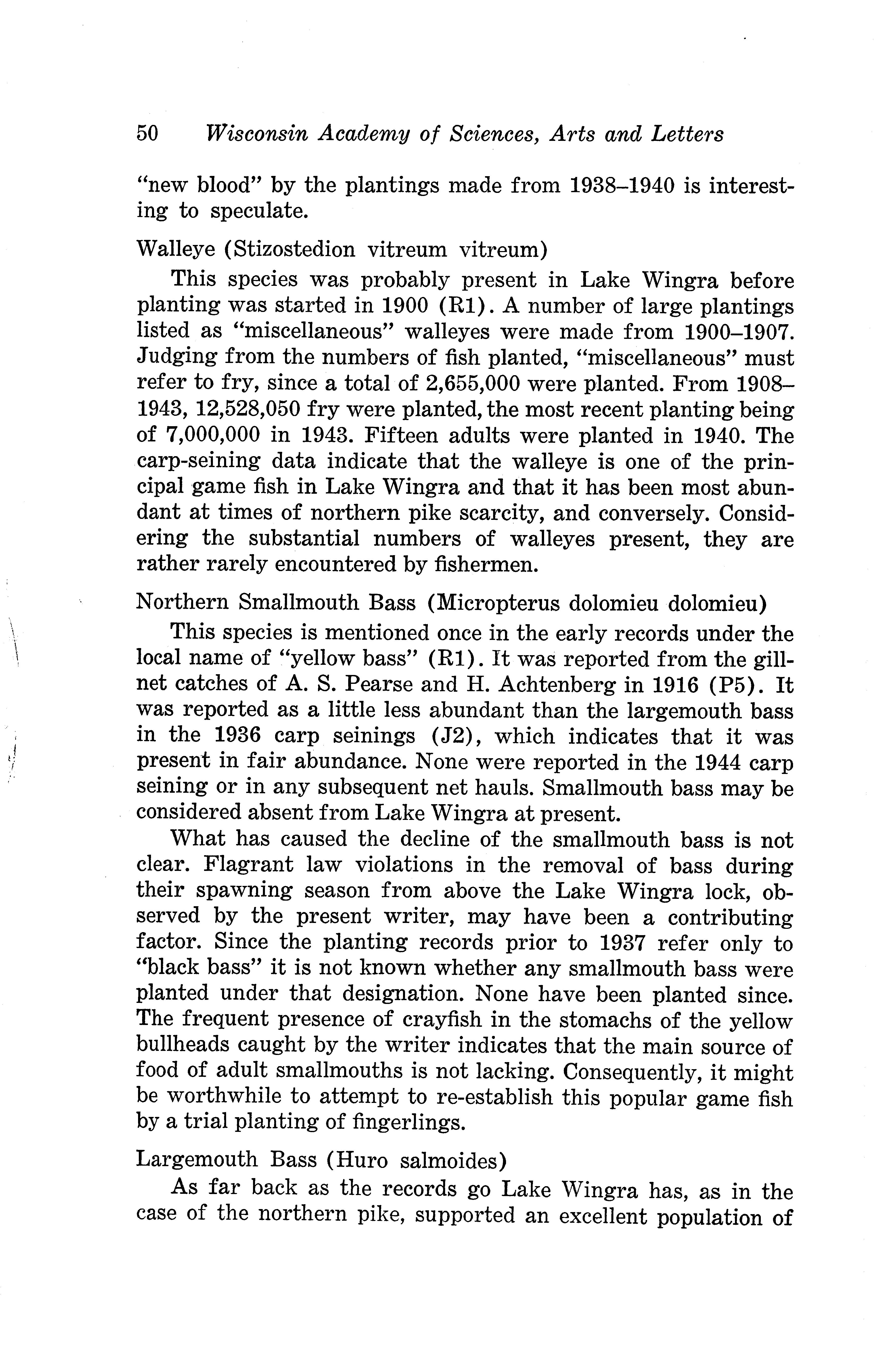 50 Wisconsin Academy of Sciences, Arts and Letters

"new blood" by the plantings made from 1938–1940 is interesting to speculate.

Walleye (Stizostedion vitreum vitreum)

This species was probably present in Lake Wingra before planting was started in 1900 (R1). A number of large plantings listed as "miscellaneous" walleyes were made from 1900–1907. Judging from the numbers of fish planted, "miscellaneous" must refer to fry, since a total of 2,655,000 were planted. From 1908–1943, 12,528,050 fry were planted, the most recent planting being of 7,000,000 in 1943. Fifteen adults were planted in 1940. The carp-seining data indicate that the walleye is one of the principal game fish in Lake Wingra and that it has been most abundant at times of northern pike scarcity, and conversely. Considering the substantial numbers of walleyes present, they are rather rarely encountered by fishermen.

Northern Smallmouth Bass (Micropterus dolomieu dolomieu)

This species is mentioned once in the early records under the local name of "yellow bass" (R1). It was reported from the gillnet catches of A. S. Pearse and H. Achtenberg in 1916 (P5). It was reported as a little less abundant than the largemouth bass in the 1936 carp seinings (J2), which indicates that it was present in fair abundance. None were reported in the 1944 carp seining or in any subsequent net hauls. Smallmouth bass may be considered absent from Lake Wingra at present.

What has caused the decline of the smallmouth bass is not clear. Flagrant law violations in the removal of bass during their spawning season from above the Lake Wingra lock, observed by the present writer, may have been a contributing factor. Since the planting records prior to 1937 refer only to "black bass" it is not known whether any smallmouth bass were planted under that designation. None have been planted since. The frequent presence of crayfish in the stomachs of the yellow bullheads caught by the writer indicates that the main source of food of adult smallmouths is not lacking. Consequently, it might be worthwhile to attempt to re-establish this popular game fish by a trial planting of fingerlings.

Largemouth Bass (Huro salmoides)

As far back as the records go Lake Wingra has, as in the case of the northern pike, supported an excellent population of